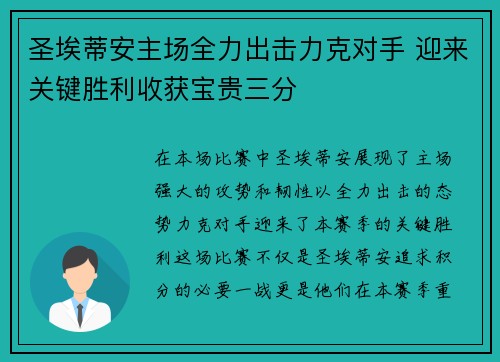 圣埃蒂安主场全力出击力克对手 迎来关键胜利收获宝贵三分

在本场比赛中圣埃蒂安展现了主场强大的攻势和韧性以全力出击的态势力克对手迎来了本赛季的关键胜利这场比赛不仅是圣埃蒂安追求积分的必要一战更是他们在本赛季重